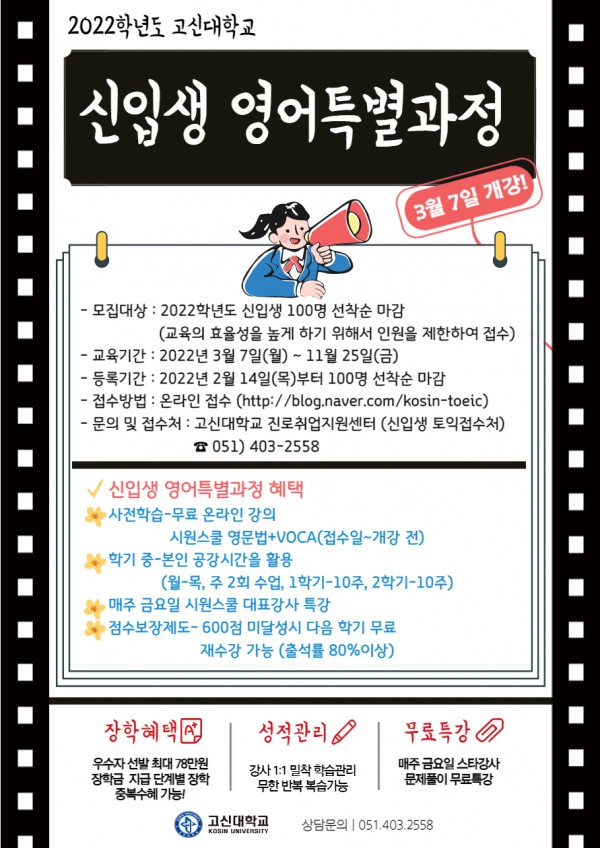 2022학년도 고신대학교

신입생 영어특별과정

3월 7일 개강!

- 모집대상 : 2022학년도 신입생 100명 선착순 마감
(교육의 효율성을 높게 하기 위해서 인원을 제한하여 접수)
- 교육기간 : 2022년 3월 7일(월) ~ 11월 25일(금)
- 등록기간 : 2022년 2월 14일(목)부터 100명 선착순 마감
- 접수방법 : 온라인 접수 (http://blog.naver.com/kosin-toeic)
- 문의 및 접수처 : 고신대학교 진로취업지원센터 (신입생 토익접수처)
☎ 051) 403-2558

✓ 신입생 영어특별과정 혜택
사전학습-무료 온라인 강의
시원스쿨 영문법+VOCA(접수일~개강 전)
학기 중-본인 공강시간을 활용
(월-목, 주 2회 수업, 1학기-10주, 2학기-10주)
매주 금요일 시원스쿨 대표강사 특강
점수보장제도- 600점 미달성시 다음 학기 무료
재수강 가능 (출석률 80%이상)

장학혜택

우수자 선발 최대 78만원
장학금 지급 단계별 장학
중복수혜 가능!

성적관리

강사 1:1 밀착 학습관리
무한 반복 복습가능

무료특강

매주 금요일 스타강사
문제풀이 무료특강

고신대학교
KOSIN UNIVERSITY

상담문의 | 051.403.2558